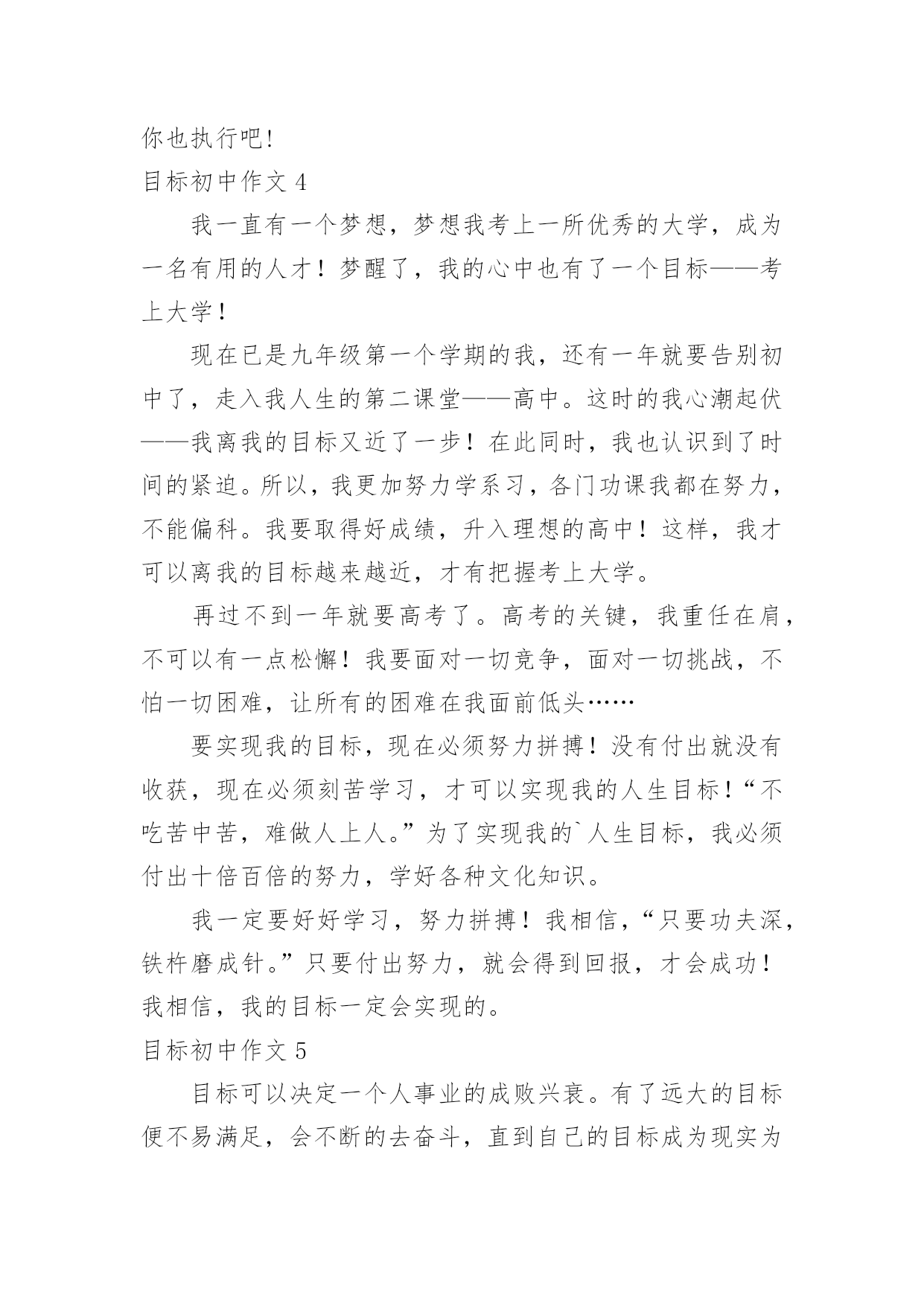 你也执行吧!

目标初中作文 4

我一直有一个梦想，梦想我考上一所优秀的大学，成为一名有用的人才！梦醒了，我的心中也有了一个目标——考上大学！

现在已是九年级第一个学期的我，还有一年就要告别初中了，走入我人生的第二课堂——高中。这时的我心潮起伏——我离我的目标又近了一步！在此同时，我也认识到了时间的紧迫。所以，我更加努力学系习，各门功课我都在努力，不能偏科。我要取得好成绩，升入理想的高中！这样，我才可以离我的目标越来越近，才有把握考上大学。

再过不到一年就要高考了。高考的关键，我重任在肩，不可以有一点松懈！我要面对一切竞争，面对一切挑战，不怕一切困难，让所有的困难在我面前低头……

要实现我的目标，现在必须努力拼搏！没有付出就没有收获，现在必须刻苦学习，才可以实现我的人生目标！“不吃苦中苦，难做人上人。”为了实现我的`人生目标，我必须付出十倍百倍的努力，学好各种文化知识。

我一定要好好学习，努力拼搏！我相信，“只要功夫深，铁杵磨成针。”只要付出努力，就会得到回报，才会成功！我相信，我的目标一定会实现的。

目标初中作文 5

目标可以决定一个人事业的成败兴衰。有了远大的目标便不易满足，会不断的去奋斗，直到自己的目标成为现实为